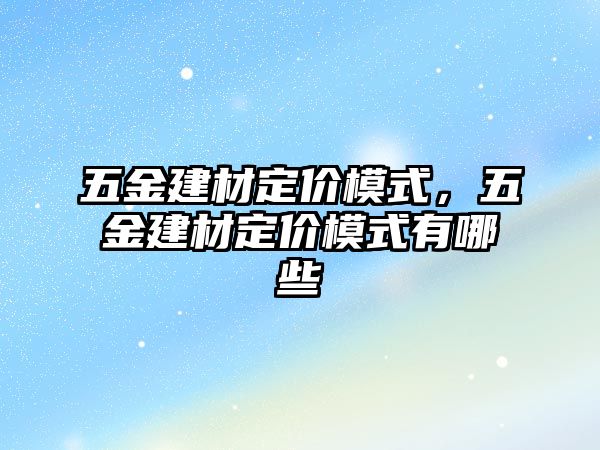 五金建材定价模式，五金建材定价模式有哪些